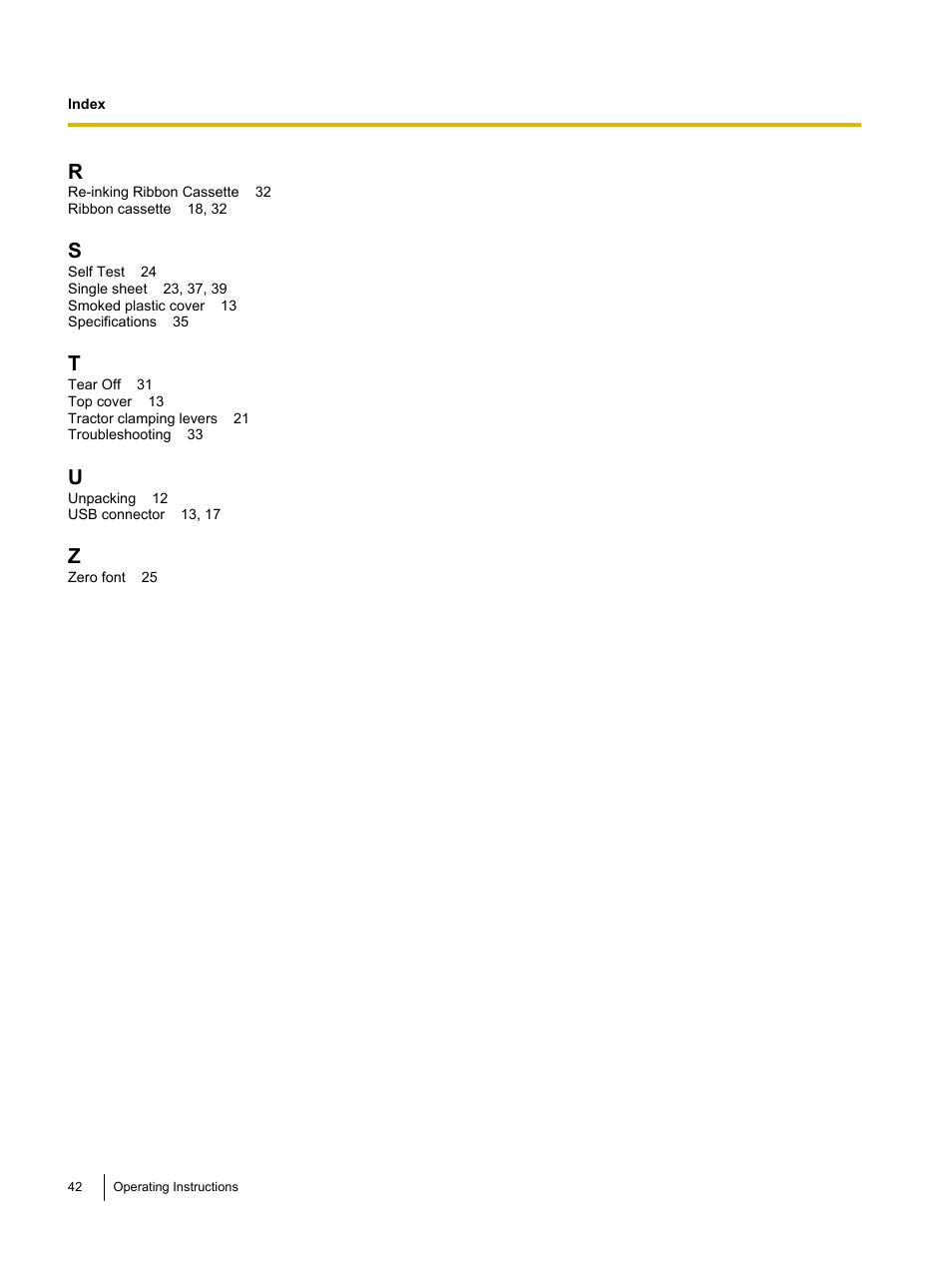 Index

R
Re-inking Ribbon Cassette 32
Ribbon cassette 18, 32

S
Self Test 24
Single sheet 23, 37, 39
Smoked plastic cover 13
Specifications 35

T
Tear Off 31
Top cover 13
Tractor clamping levers 21
Troubleshooting 33

U
Unpacking 12
USB connector 13, 17

Z
Zero font 25

42 Operating Instructions